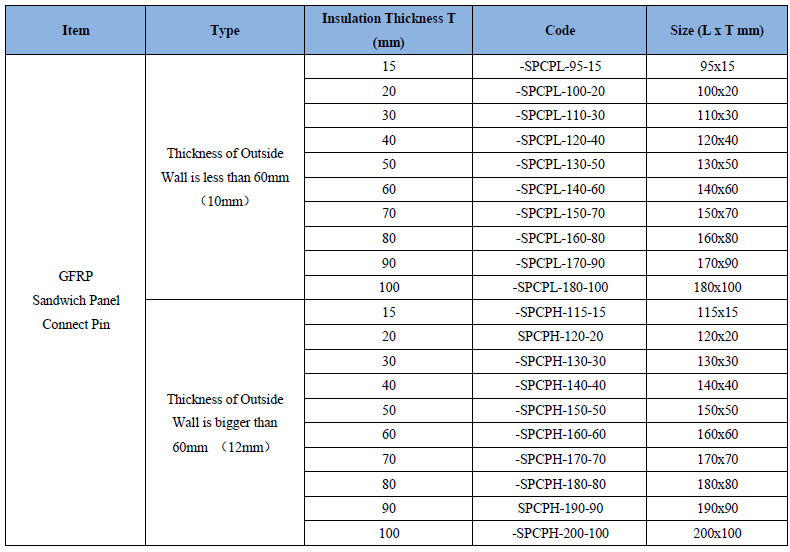 | Item | Type | Insulation Thickness T (mm) | Code | Size (L x T mm) |
|---|---|---|---|---|
| GFRP Sandwich Panel Connect Pin | Thickness of Outside Wall is less than 60mm （10mm） | 15 | -SPCPL-95-15 | 95x15 |
| | | 20 | -SPCPL-100-20 | 100x20 |
| | | 30 | -SPCPL-110-30 | 110x30 |
| | | 40 | -SPCPL-120-40 | 120x40 |
| | | 50 | -SPCPL-130-50 | 130x50 |
| | | 60 | -SPCPL-140-60 | 140x60 |
| | | 70 | -SPCPL-150-70 | 150x70 |
| | | 80 | -SPCPL-160-80 | 160x80 |
| | | 90 | -SPCPL-170-90 | 170x90 |
| | | 100 | -SPCPL-180-100 | 180x100 |
| | Thickness of Outside Wall is bigger than 60mm （12mm） | 15 | -SPCPH-115-15 | 115x15 |
| | | 20 | SPCPH-120-20 | 120x20 |
| | | 30 | -SPCPH-130-30 | 130x30 |
| | | 40 | -SPCPH-140-40 | 140x40 |
| | | 50 | -SPCPH-150-50 | 150x50 |
| | | 60 | -SPCPH-160-60 | 160x60 |
| | | 70 | -SPCPH-170-70 | 170x70 |
| | | 80 | -SPCPH-180-80 | 180x80 |
| | | 90 | SPCPH-190-90 | 190x90 |
| | | 100 | -SPCPH-200-100 | 200x100 |